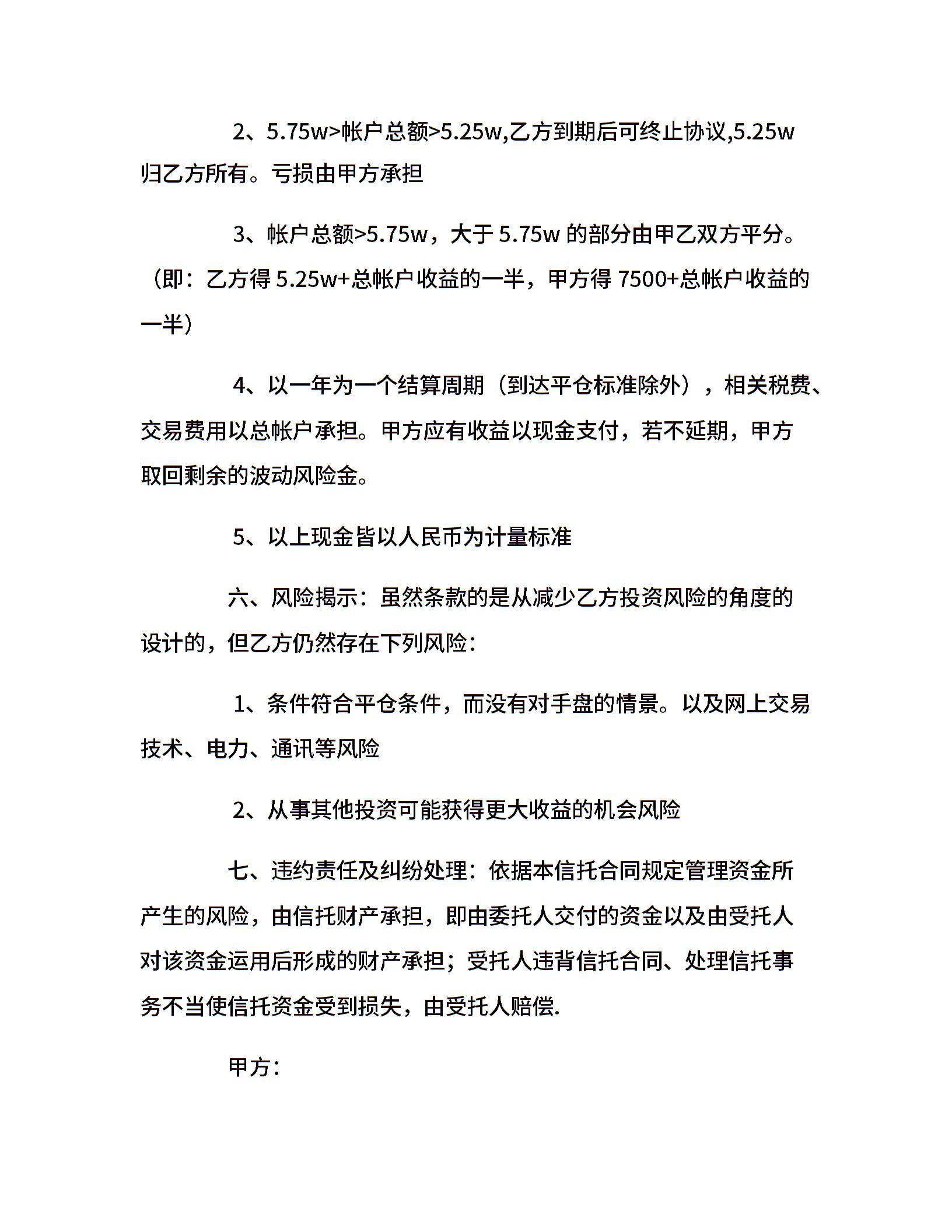 2、5.75w>帐户总额>5.25w,乙方到期后可终止协议,5.25w 归乙方所有。亏损由甲方承担

3、帐户总额>5.75w，大于 5.75w 的部分由甲乙双方平分。（即：乙方得 5.25w+总帐户收益的一半，甲方得 7500+总帐户收益的一半）

4、以一年为一个结算周期（到达平仓标准除外），相关税费、交易费用以总帐户承担。甲方应有收益以现金支付，若不延期，甲方取回剩余的波动风险金。

5、以上现金皆以人民币为计量标准

六、风险揭示：虽然条款的是从减少乙方投资风险的角度的设计的，但乙方仍然存在下列风险：

1、条件符合平仓条件，而没有对手盘的情景。以及网上交易技术、电力、通讯等风险

2、从事其他投资可能获得更大收益的机会风险

七、违约责任及纠纷处理：依据本信托合同规定管理资金所产生的风险，由信托财产承担，即由委托人交付的资金以及由受托人对该资金运用后形成的财产承担；受托人违背信托合同、处理信托事务不当使信托资金受到损失，由受托人赔偿.

甲方：